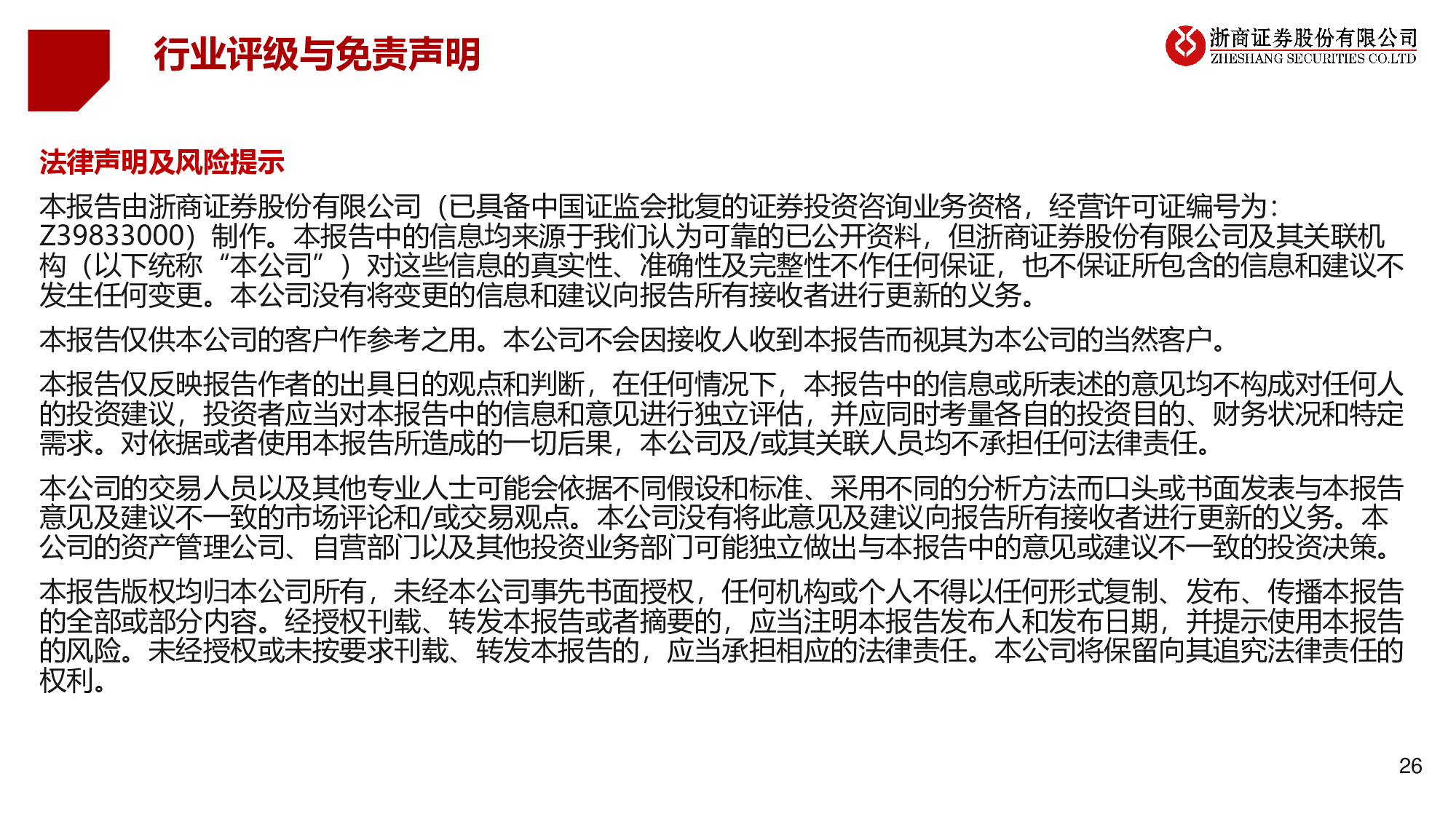 行业评级与免责声明

浙商证券股份有限公司
ZHESHANG SECURITIES CO.LTD

法律声明及风险提示

本报告由浙商证券股份有限公司（已具备中国证监会批复的证券投资咨询业务资格，经营许可证编号为：Z39833000）制作。本报告中的信息均来源于我们认为可靠的已公开资料，但浙商证券股份有限公司及其关联机构（以下统称“本公司”）对这些信息的真实性、准确性及完整性不作任何保证，也不保证所包含的信息和建议不发生任何变更。本公司没有将变更的信息和建议向报告所有接收者进行更新的义务。

本报告仅供本公司的客户作参考之用。本公司不会因接收人收到本报告而视其为本公司的当然客户。

本报告仅反映报告作者的出具日的观点和判断，在任何情况下，本报告中的信息或所表述的意见均不构成对任何人的投资建议，投资者应当对本报告中的信息和意见进行独立评估，并应同时考量各自的投资目的、财务状况和特定需求。对依据或者使用本报告所造成的一切后果，本公司及/或其关联人员均不承担任何法律责任。

本公司的交易人员以及其他专业人士可能会依据不同假设和标准、采用不同的分析方法而口头或书面发表与本报告意见及建议不一致的市场评论和/或交易观点。本公司没有将此意见及建议向报告所有接收者进行更新的义务。本公司的资产管理公司、自营部门以及其他投资业务部门可能独立做出与本报告中的意见或建议不一致的投资决策。

本报告版权均归本公司所有，未经本公司事先书面授权，任何机构或个人不得以任何形式复制、发布、传播本报告的全部或部分内容。经授权刊载、转发本报告或者摘要的，应当注明本报告发布人和发布日期，并提示使用本报告的风险。未经授权或未按要求刊载、转发本报告的，应当承担相应的法律责任。本公司将保留向其追究法律责任的权利。

26